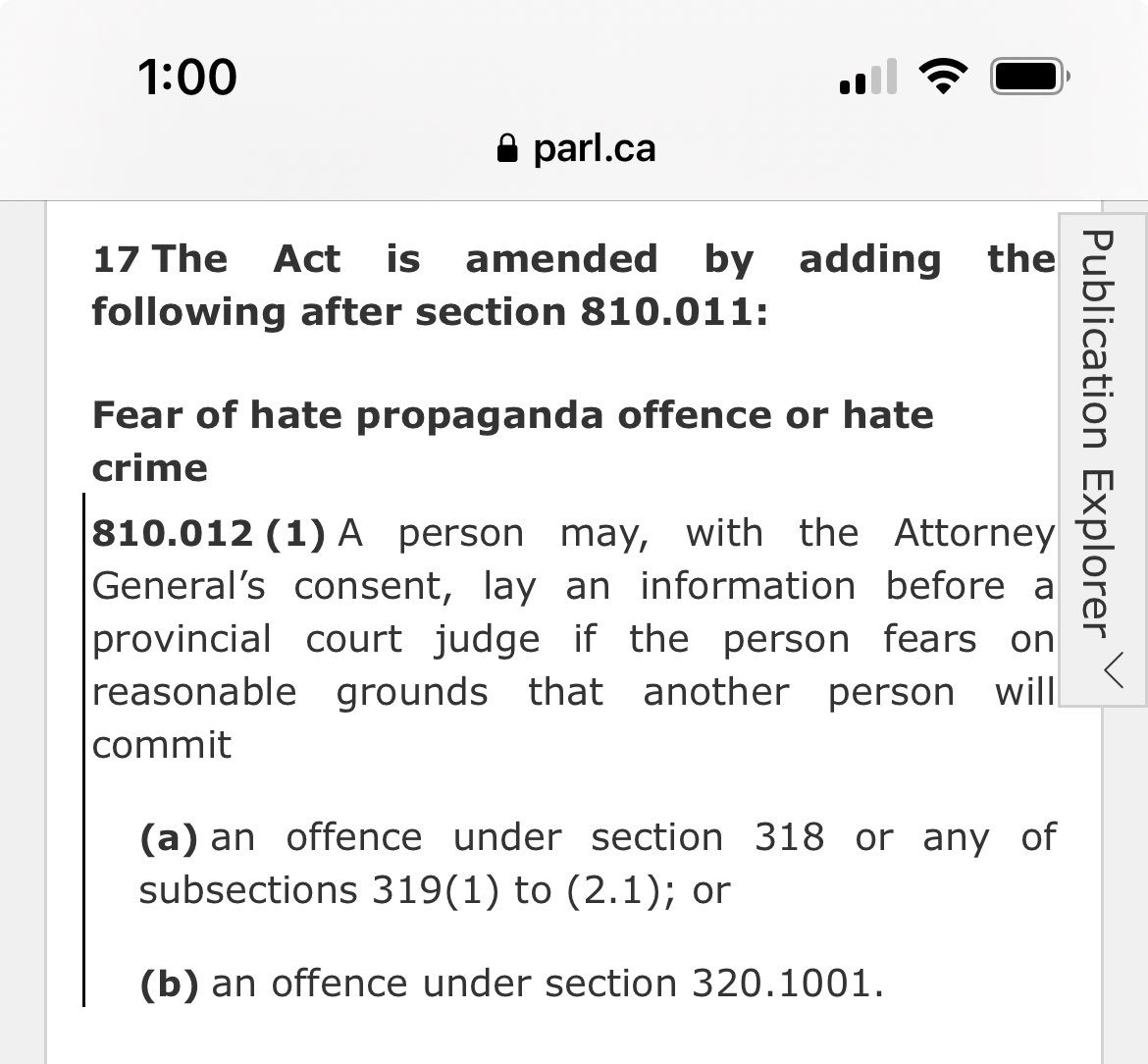 1:00

parl.ca

17 The Act is amended by adding the following after section 810.011:

Fear of hate propaganda offence or hate crime

810.012 (1) A person may, with the Attorney General's consent, lay an information before a provincial court judge if the person fears on reasonable grounds that another person will commit

(a) an offence under section 318 or any of subsections 319(1) to (2.1); or

(b) an offence under section 320.1001.

Publication Explorer